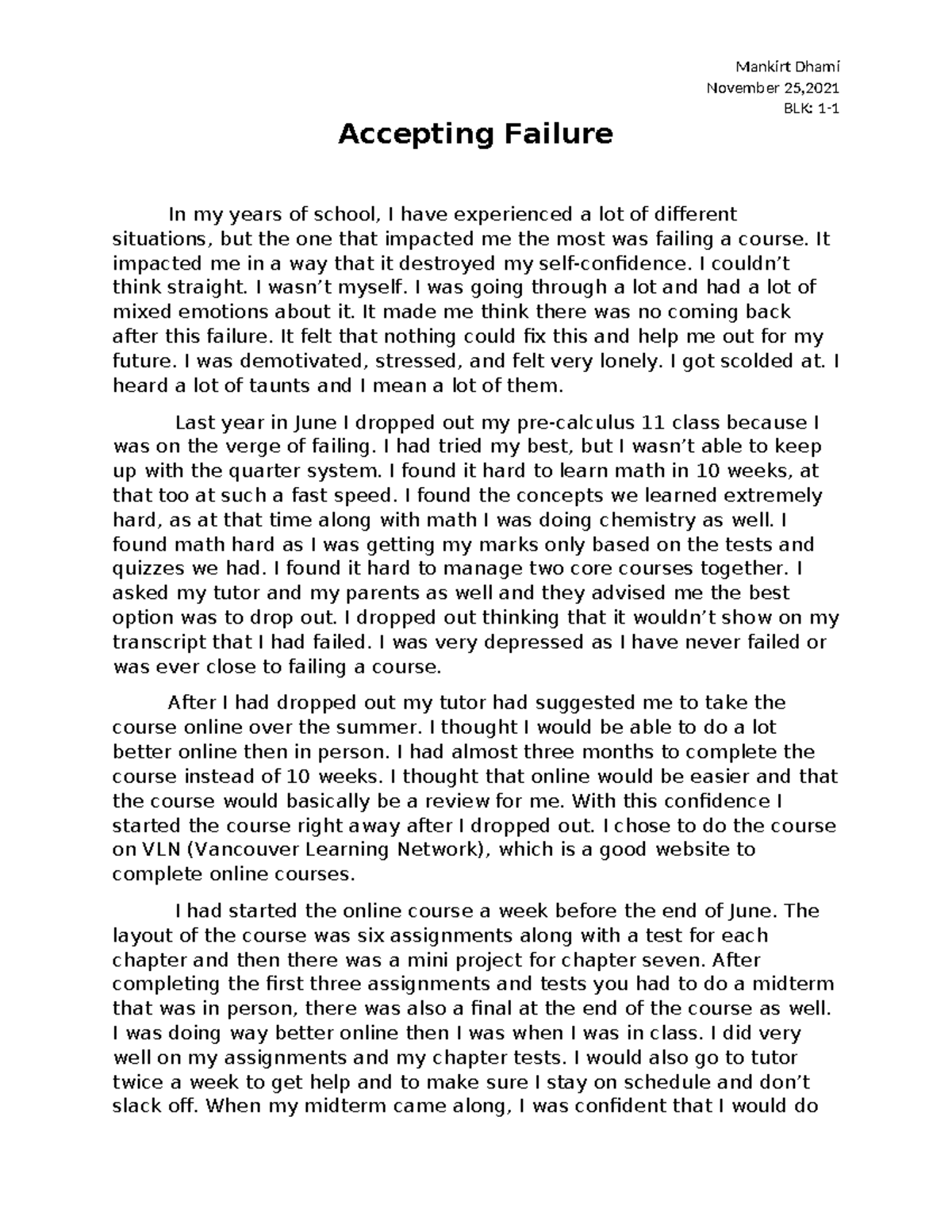 Mankirt Dhami
November 25,2021
BLK: 1-1

Accepting Failure

In my years of school, I have experienced a lot of different situations, but the one that impacted me the most was failing a course. It impacted me in a way that it destroyed my self-confidence. I couldn't think straight. I wasn't myself. I was going through a lot and had a lot of mixed emotions about it. It made me think there was no coming back after this failure. It felt that nothing could fix this and help me out for my future. I was demotivated, stressed, and felt very lonely. I got scolded at. I heard a lot of taunts and I mean a lot of them.

Last year in June I dropped out my pre-calculus 11 class because I was on the verge of failing. I had tried my best, but I wasn't able to keep up with the quarter system. I found it hard to learn math in 10 weeks, at that too at such a fast speed. I found the concepts we learned extremely hard, as at that time along with math I was doing chemistry as well. I found math hard as I was getting my marks only based on the tests and quizzes we had. I found it hard to manage two core courses together. I asked my tutor and my parents as well and they advised me the best option was to drop out. I dropped out thinking that it wouldn't show on my transcript that I had failed. I was very depressed as I have never failed or was ever close to failing a course.

After I had dropped out my tutor had suggested me to take the course online over the summer. I thought I would be able to do a lot better online then in person. I had almost three months to complete the course instead of 10 weeks. I thought that online would be easier and that the course would basically be a review for me. With this confidence I started the course right away after I dropped out. I chose to do the course on VLN (Vancouver Learning Network), which is a good website to complete online courses.

I had started the online course a week before the end of June. The layout of the course was six assignments along with a test for each chapter and then there was a mini project for chapter seven. After completing the first three assignments and tests you had to do a midterm that was in person, there was also a final at the end of the course as well. I was doing way better online then I was when I was in class. I did very well on my assignments and my chapter tests. I would also go to tutor twice a week to get help and to make sure I stay on schedule and don't slack off. When my midterm came along, I was confident that I would do